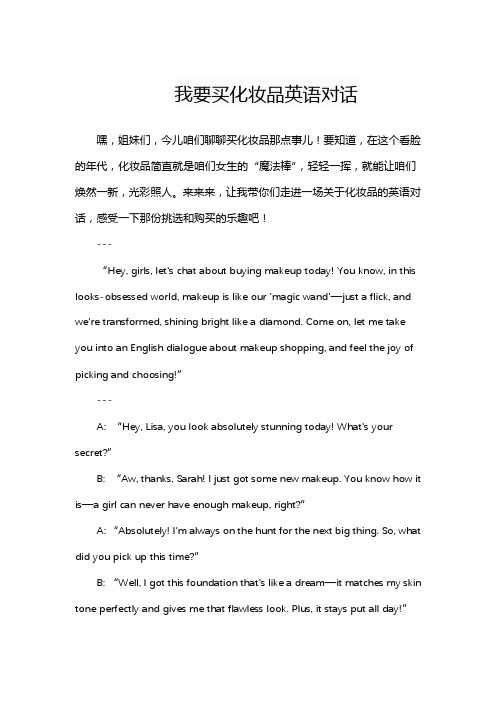 我要买化妆品英语对话

嘿，姐妹们，今儿咱们聊聊买化妆品那点事儿！要知道，在这个看脸的年代，化妆品简直就是咱们女生的“魔法棒”，轻轻一挥，就能让咱们焕然一新，光彩照人。来来来，让我带你们走进一场关于化妆品的英语对话，感受一下那份挑选和购买的乐趣吧！

---

“Hey, girls, let's chat about buying makeup today! You know, in this looks-obsessed world, makeup is like our 'magic wand'—just a flick, and we're transformed, shining bright like a diamond. Come on, let me take you into an English dialogue about makeup shopping, and feel the joy of picking and choosing!”

---

A: “Hey, Lisa, you look absolutely stunning today! What's your secret?”

B: “Aw, thanks, Sarah! I just got some new makeup. You know how it is—a girl can never have enough makeup, right?”

A: “Absolutely! I'm always on the hunt for the next big thing. So, what did you pick up this time?”

B: “Well, I got this foundation that's like a dream—it matches my skin tone perfectly and gives me that flawless look. Plus, it stays put all day!”